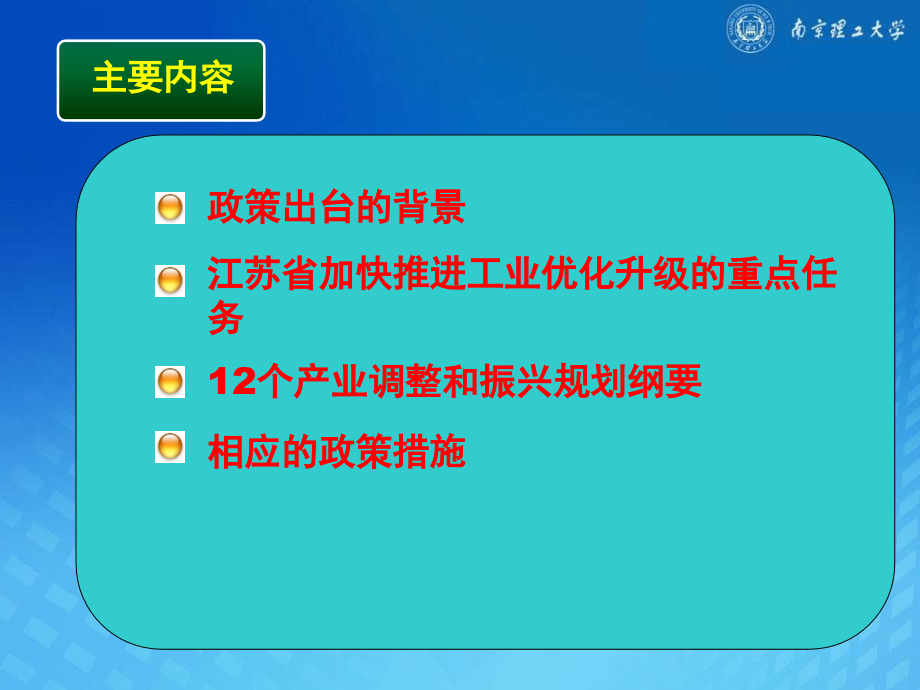 南京理工大学

主要内容

政策出台的背景

江苏省加快推进工业优化升级的重点任务

12个产业调整和振兴规划纲要

相应的政策措施